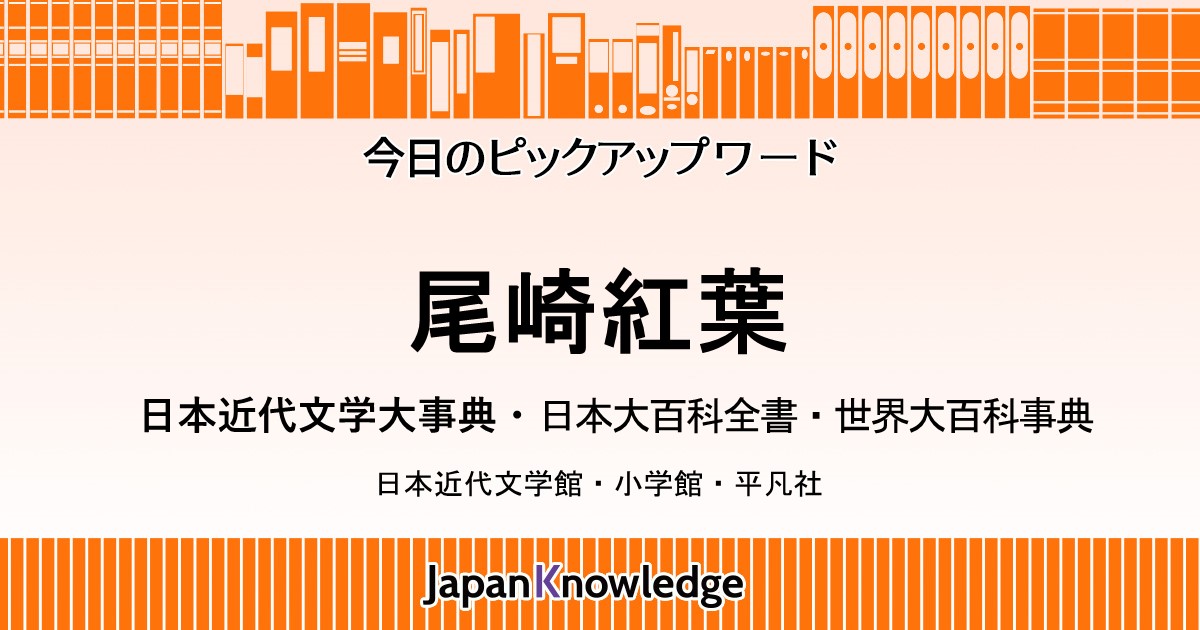 今日のピックアップワード

尾崎紅葉

日本近代文学大事典・日本大百科全書・世界大百科事典

日本近代文学館・小学館・平凡社

JapanKnowledge